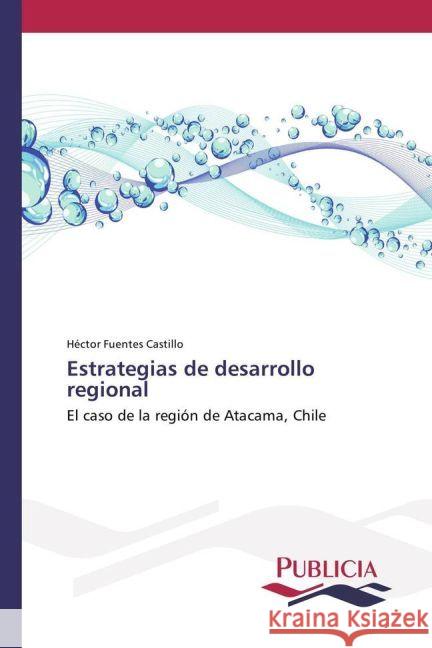 Héctor Fuentes Castillo

Estrategias de desarrollo regional

El caso de la región de Atacama, Chile

PUBLICIA

Kraina Książek